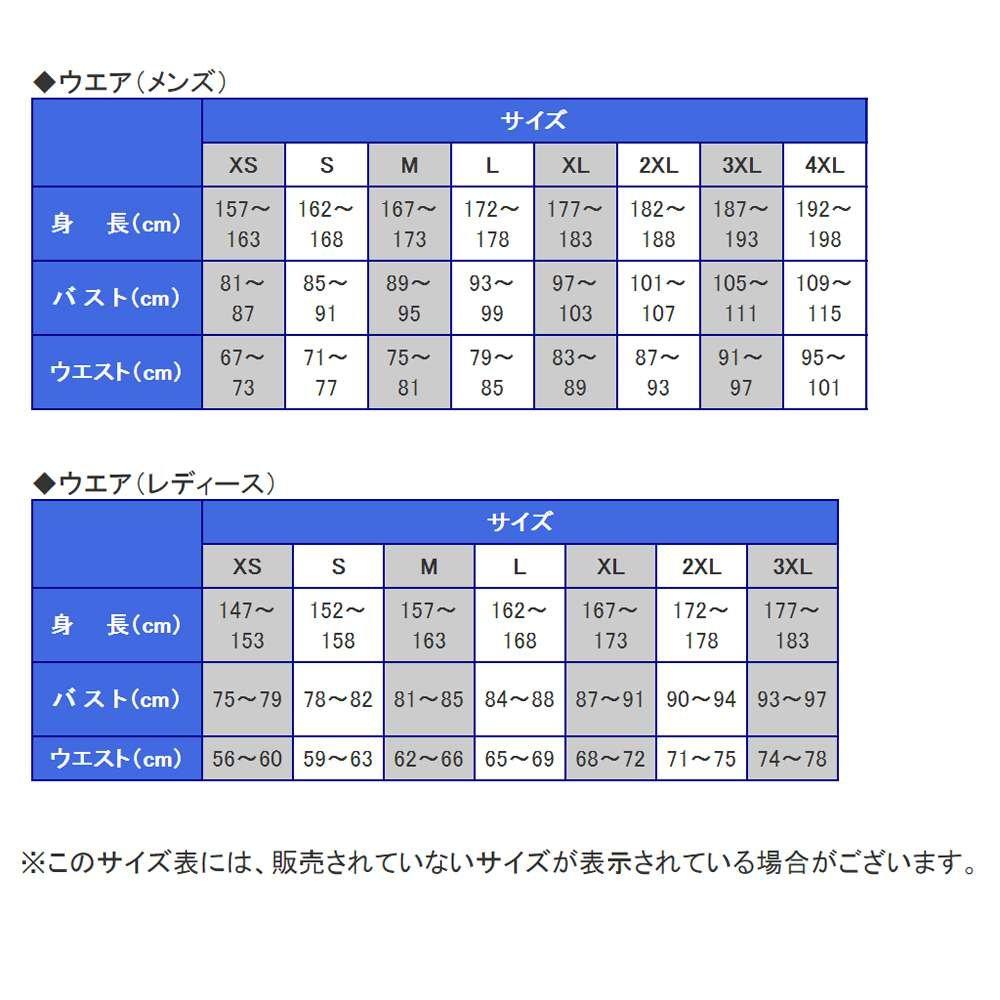 ◆ウエア（メンズ）

| | サイズ | | | | | | | |
|---|---|---|---|---|---|---|---|---|
| | XS | S | M | L | XL | 2XL | 3XL | 4XL |
| 身　長(cm) | 157～163 | 162～168 | 167～173 | 172～178 | 177～183 | 182～188 | 187～193 | 192～198 |
| バスト(cm) | 81～87 | 85～91 | 89～95 | 93～99 | 97～103 | 101～107 | 105～111 | 109～115 |
| ウエスト(cm) | 67～73 | 71～77 | 75～81 | 79～85 | 83～89 | 87～93 | 91～97 | 95～101 |

◆ウエア（レディース）

| | サイズ | | | | | | |
|---|---|---|---|---|---|---|---|
| | XS | S | M | L | XL | 2XL | 3XL |
| 身　長(cm) | 147～153 | 152～158 | 157～163 | 162～168 | 167～173 | 172～178 | 177～183 |
| バスト(cm) | 75～79 | 78～82 | 81～85 | 84～88 | 87～91 | 90～94 | 93～97 |
| ウエスト(cm) | 56～60 | 59～63 | 62～66 | 65～69 | 68～72 | 71～75 | 74～78 |

※このサイズ表には、販売されていないサイズが表示されている場合がございます。